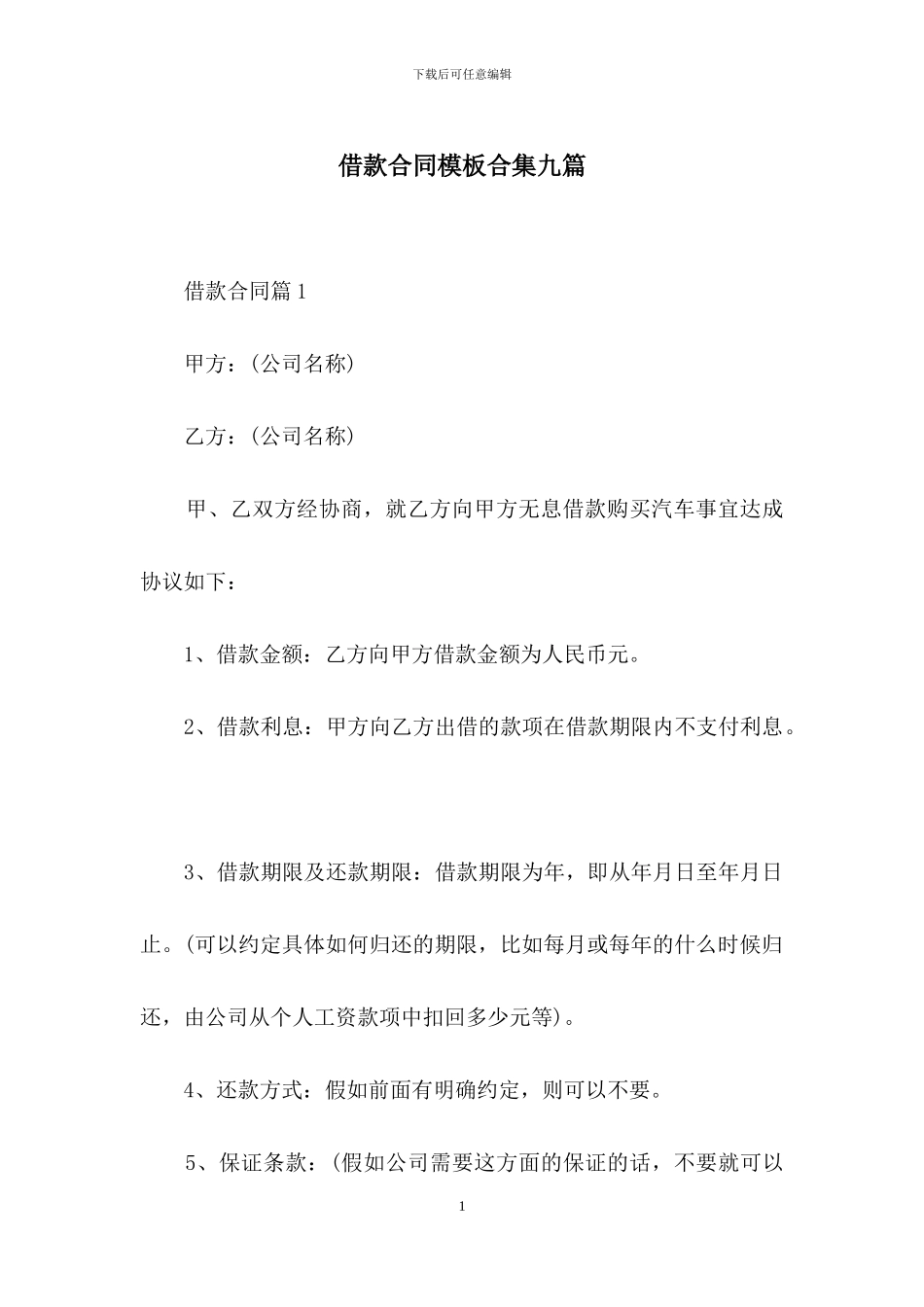 下载后可任意编辑

借款合同模板合集九篇

借款合同篇1

甲方：(公司名称)

乙方：(公司名称)

甲、乙双方经协商，就乙方向甲方无息借款购买汽车事宜达成协议如下：

1、借款金额：乙方向甲方借款金额为人民币元。

2、借款利息：甲方向乙方出借的款项在借款期限内不支付利息。

3、借款期限及还款期限：借款期限为年，即从年月日至年月日止。(可以约定具体如何归还的期限，比如每月或每年的什么时候归还，由公司从个人工资款项中扣回多少元等)。

4、还款方式：假如前面有明确约定，则可以不要。

5、保证条款：(假如公司需要这方面的保证的话，不要就可以

1